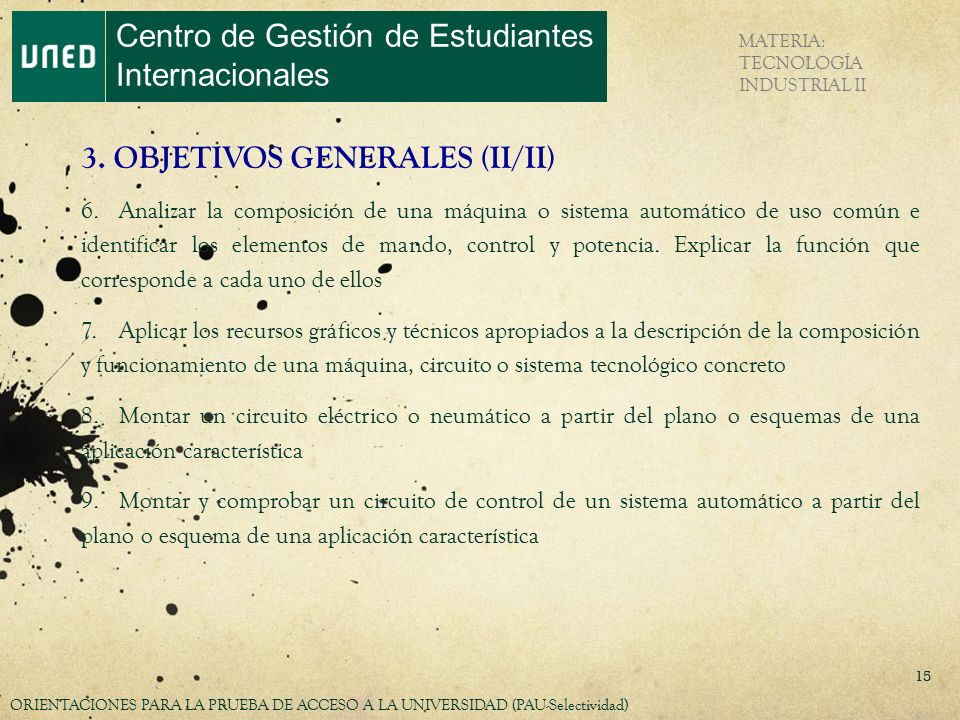 UNED

Centro de Gestión de Estudiantes Internacionales

MATERIA: TECNOLOGÍA INDUSTRIAL II

3. OBJETIVOS GENERALES (II/II)

6. Analizar la composición de una máquina o sistema automático de uso común e identificar los elementos de mando, control y potencia. Explicar la función que corresponde a cada uno de ellos

7. Aplicar los recursos gráficos y técnicos apropiados a la descripción de la composición y funcionamiento de una máquina, circuito o sistema tecnológico concreto

8. Montar un circuito eléctrico o neumático a partir del plano o esquemas de una aplicación característica

9. Montar y comprobar un circuito de control de un sistema automático a partir del plano o esquema de una aplicación característica

15

ORIENTACIONES PARA LA PRUEBA DE ACCESO A LA UNIVERSIDAD (PAU-Selectividad)